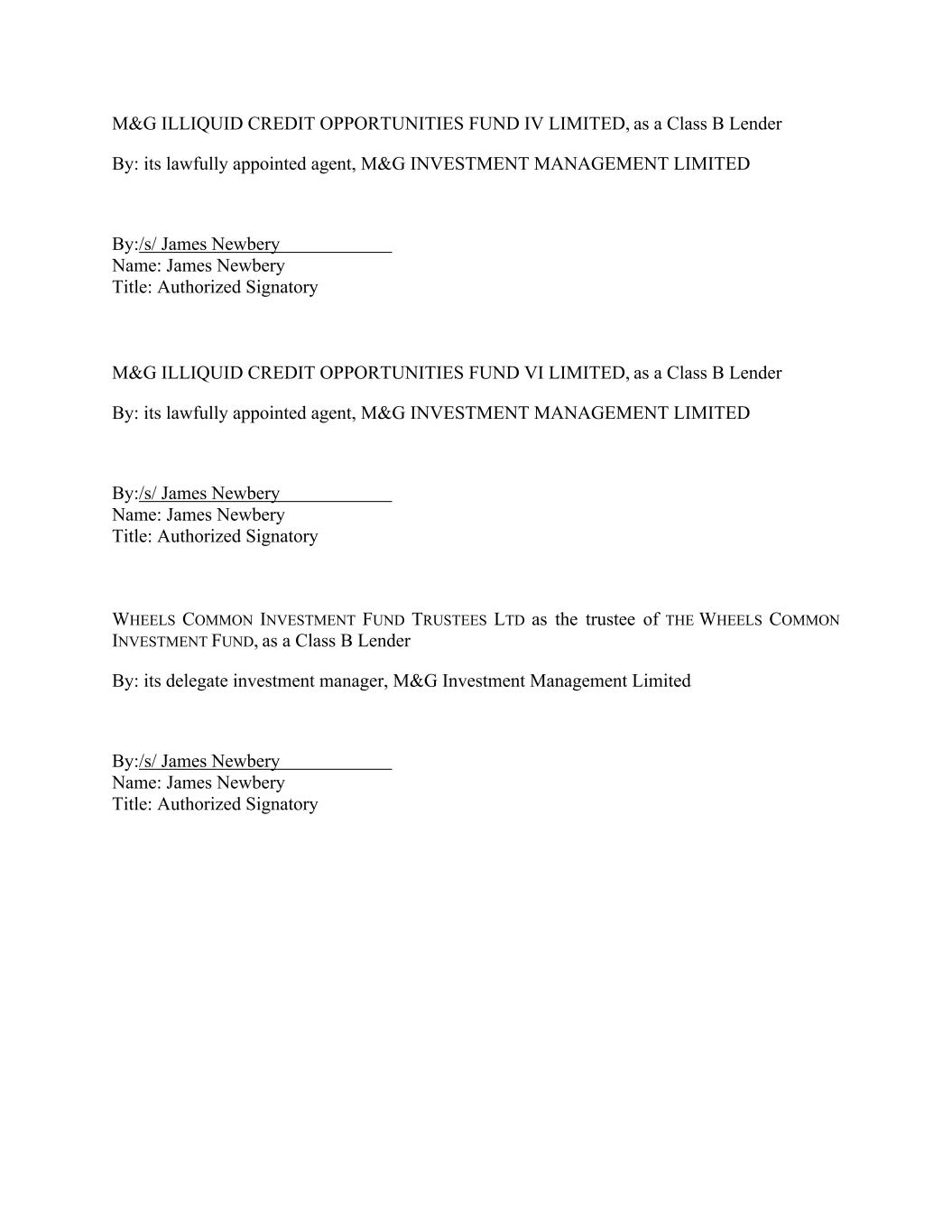 M&G ILLIQUID CREDIT OPPORTUNITIES FUND IV LIMITED, as a Class B Lender

By: its lawfully appointed agent, M&G INVESTMENT MANAGEMENT LIMITED

By:/s/ James Newbery
Name: James Newbery
Title: Authorized Signatory

M&G ILLIQUID CREDIT OPPORTUNITIES FUND VI LIMITED, as a Class B Lender

By: its lawfully appointed agent, M&G INVESTMENT MANAGEMENT LIMITED

By:/s/ James Newbery
Name: James Newbery
Title: Authorized Signatory

WHEELS COMMON INVESTMENT FUND TRUSTEES LTD as the trustee of THE WHEELS COMMON INVESTMENT FUND, as a Class B Lender

By: its delegate investment manager, M&G Investment Management Limited

By:/s/ James Newbery
Name: James Newbery
Title: Authorized Signatory